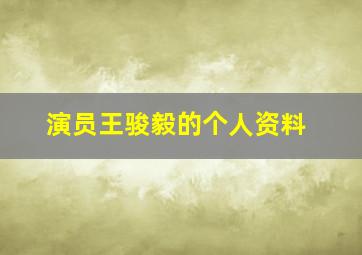 演员王骏毅的个人资料